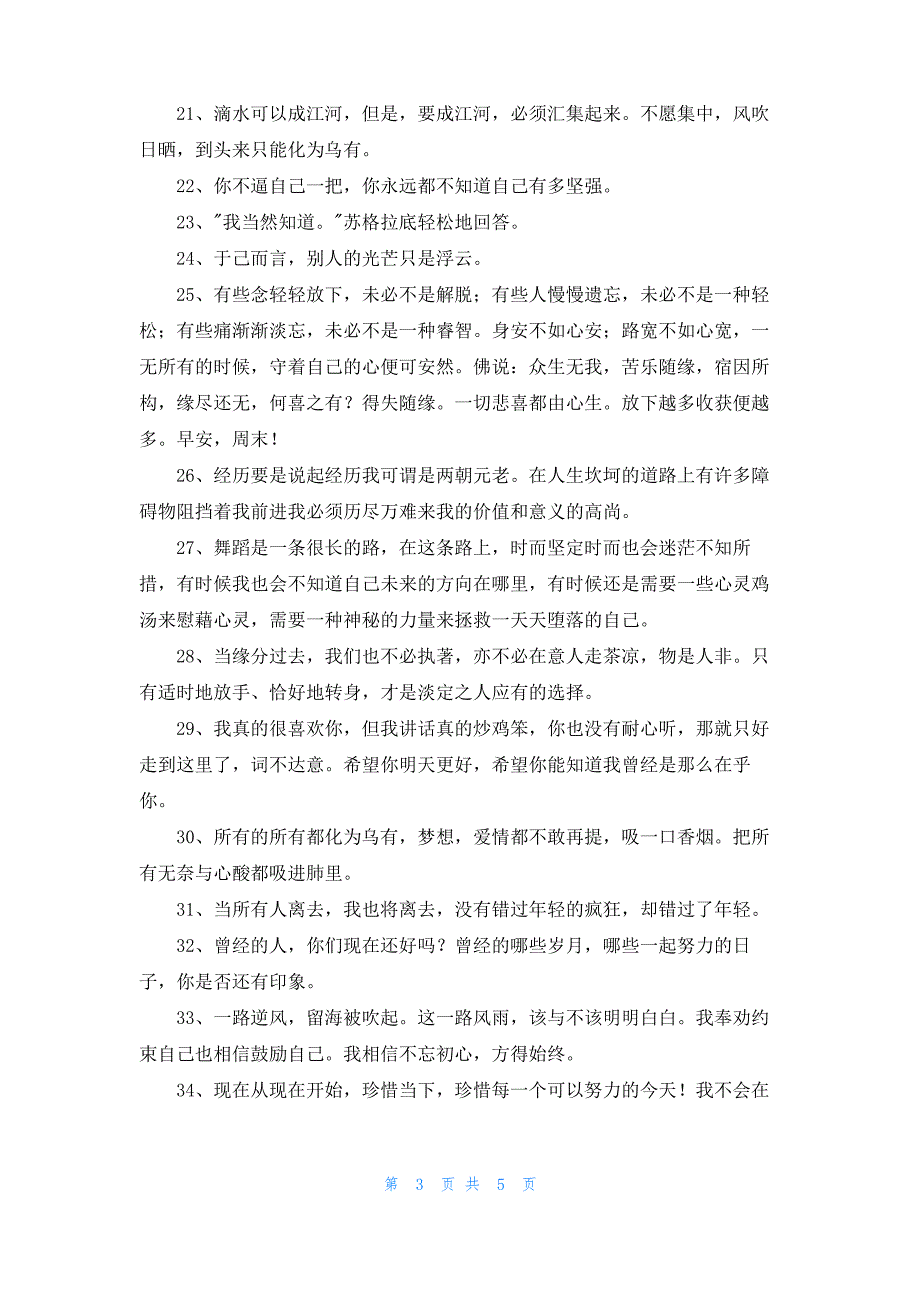 21、滴水可以成江河，但是，要成江河，必须汇集起来。不愿集中，风吹日晒，到头来只能化为乌有。

22、你不逼自己一把，你永远都不知道自己有多坚强。

23、"我当然知道。"苏格拉底轻松地回答。

24、于己而言，别人的光芒只是浮云。

25、有些念轻轻放下，未必不是解脱；有些人慢慢遗忘，未必不是一种轻松；有些痛渐渐淡忘，未必不是一种睿智。身安不如心安；路宽不如心宽，一无所有的时候，守着自己的心便可安然。佛说：众生无我，苦乐随缘，宿因所构，缘尽还无，何喜之有？得失随缘。一切悲喜都由心生。放下越多收获便越多。早安，周末！

26、经历要是说起经历我可谓是两朝元老。在人生坎坷的道路上有许多障碍物阻挡着我前进我必须历尽万难来我的价值和意义的高尚。

27、舞蹈是一条很长的路，在这条路上，时而坚定时而也会迷茫不知所措，有时候我也会不知道自己未来的方向在哪里，有时候还是需要一些心灵鸡汤来慰藉心灵，需要一种神秘的力量来拯救一天天堕落的自己。

28、当缘分过去，我们也不必执著，亦不必在意人走茶凉，物是人非。只有适时地放手、恰好地转身，才是淡定之人应有的选择。

29、我真的很喜欢你，但我讲话真的炒鸡笨，你也没有耐心听，那就只好走到这里了，词不达意。希望你明天更好，希望你能知道我曾经是那么在乎你。

30、所有的所有都化为乌有，梦想，爱情都不敢再提，吸一口香烟。把所有无奈与心酸都吸进肺里。

31、当所有人离去，我也将离去，没有错过年轻的疯狂，却错过了年轻。

32、曾经的人，你们现在还好吗？曾经的哪些岁月，哪些一起努力的日子，你是否还有印象。

33、一路逆风，留海被吹起。这一路风雨，该与不该明明白白。我奉劝约束自己也相信鼓励自己。我相信不忘初心，方得始终。

34、现在从现在开始，珍惜当下，珍惜每一个可以努力的今天！我不会在

第 3 页 共 5 页